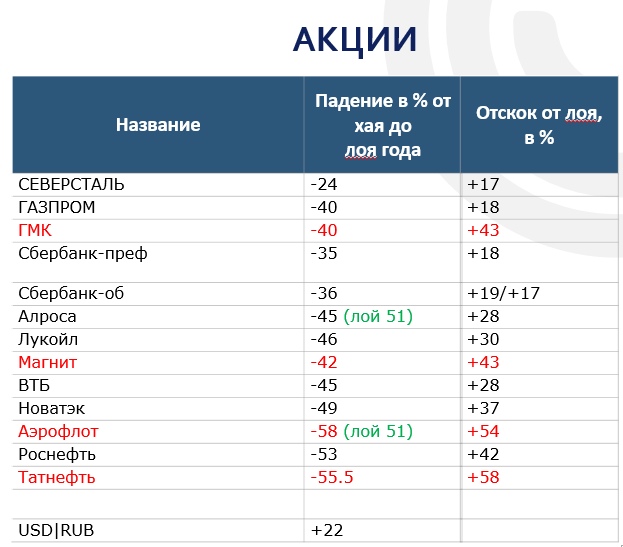 АКЦИИ

| Название | Падение в % от хая до лоя года | Отскок от лоя, в % |
|---|---|---|
| СЕВЕРСТАЛЬ | -24 | +17 |
| ГАЗПРОМ | -40 | +18 |
| ГМК | -40 | +43 |
| Сбербанк-преф | -35 | +18 |
| Сбербанк-об | -36 | +19/+17 |
| Алроса | -45 (лой 51) | +28 |
| Лукойл | -46 | +30 |
| Магнит | -42 | +43 |
| ВТБ | -45 | +28 |
| Новатэк | -49 | +37 |
| Аэрофлот | -58 (лой 51) | +54 |
| Роснефть | -53 | +42 |
| Татнефть | -55.5 | +58 |
| | | |
| USD\|RUB | +22 | |